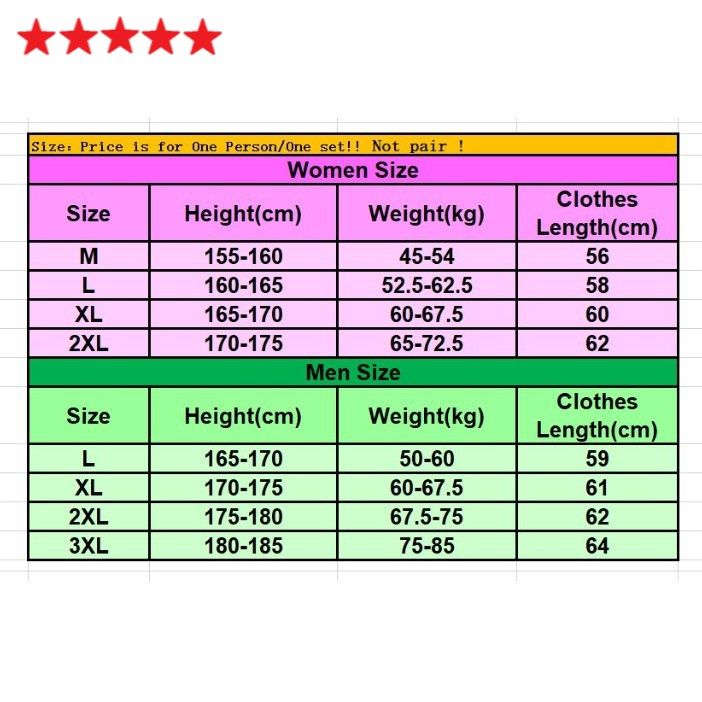 Size: Price is for One Person/One set!! Not pair !

Women Size

| Size | Height(cm) | Weight(kg) | Clothes Length(cm) |
|---|---|---|---|
| M | 155-160 | 45-54 | 56 |
| L | 160-165 | 52.5-62.5 | 58 |
| XL | 165-170 | 60-67.5 | 60 |
| 2XL | 170-175 | 65-72.5 | 62 |

Men Size

| Size | Height(cm) | Weight(kg) | Clothes Length(cm) |
|---|---|---|---|
| L | 165-170 | 50-60 | 59 |
| XL | 170-175 | 60-67.5 | 61 |
| 2XL | 175-180 | 67.5-75 | 62 |
| 3XL | 180-185 | 75-85 | 64 |